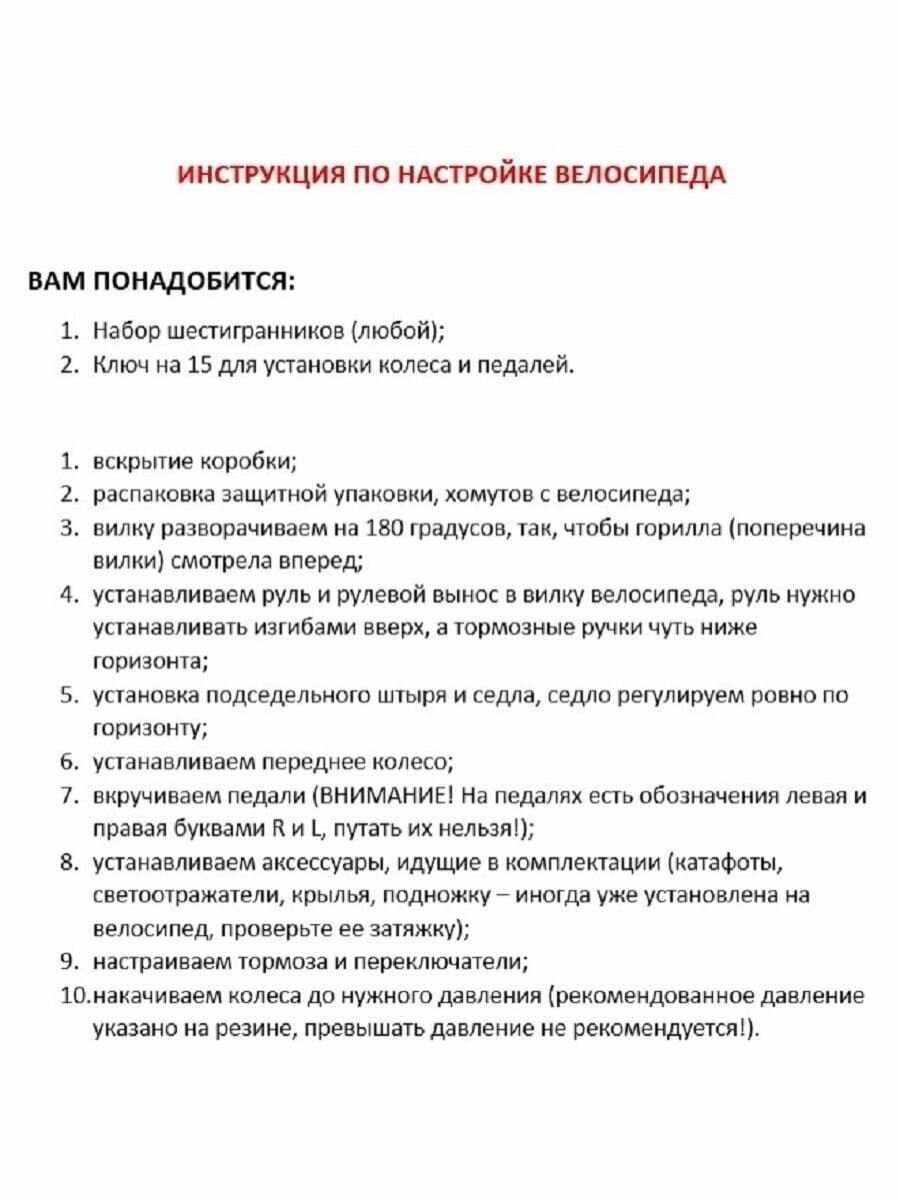 ИНСТРУКЦИЯ ПО НАСТРОЙКЕ ВЕЛОСИПЕДА

ВАМ ПОНАДОБИТСЯ:

1. Набор шестигранников (любой);
2. Ключ на 15 для установки колеса и педалей.

1. вскрытие коробки;
2. распаковка защитной упаковки, хомутов с велосипеда;
3. вилку разворачиваем на 180 градусов, так, чтобы горилла (поперечина вилки) смотрела вперед;
4. устанавливаем руль и рулевой вынос в вилку велосипеда, руль нужно устанавливать изгибами вверх, а тормозные ручки чуть ниже горизонта;
5. установка подседельного штыря и седла, седло регулируем ровно по горизонту;
6. устанавливаем переднее колесо;
7. вкручиваем педали (ВНИМАНИЕ! На педалях есть обозначения левая и правая буквами R и L, путать их нельзя!);
8. устанавливаем аксессуары, идущие в комплектации (катафоты, светоотражатели, крылья, подножку – иногда уже установлена на велосипед, проверьте ее затяжку);
9. настраиваем тормоза и переключатели;
10. накачиваем колеса до нужного давления (рекомендованное давление указано на резине, превышать давление не рекомендуется!).